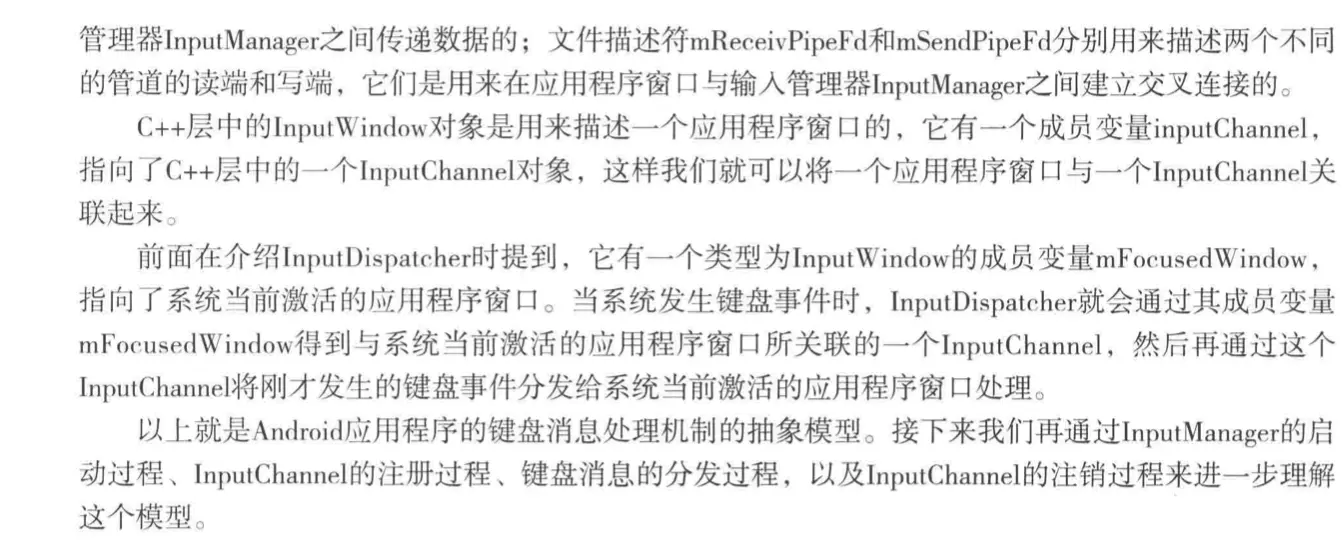 管理器InputManager之间传递数据的；文件描述符mReceivPipeFd和mSendPipeFd分别用来描述两个不同的管道的读端和写端，它们是用来在应用程序窗口与输入管理器InputManager之间建立交叉连接的。

C++层中的InputWindow对象是用来描述一个应用程序窗口的，它有一个成员变量inputChannel，指向了C++层中的一个InputChannel对象，这样我们就可以将一个应用程序窗口与一个InputChannel关联起来。

前面在介绍InputDispatcher时提到，它有一个类型为InputWindow的成员变量mFocusedWindow，指向了系统当前激活的应用程序窗口。当系统发生键盘事件时，InputDispatcher就会通过其成员变量mFocusedWindow得到与系统当前激活的应用程序窗口所关联的一个InputChannel，然后再通过这个InputChannel将刚才发生的键盘事件分发给系统当前激活的应用程序窗口处理。

以上就是Android应用程序的键盘消息处理机制的抽象模型。接下来我们再通过InputManager的启动过程、InputChannel的注册过程、键盘消息的分发过程，以及InputChannel的注销过程来进一步理解这个模型。